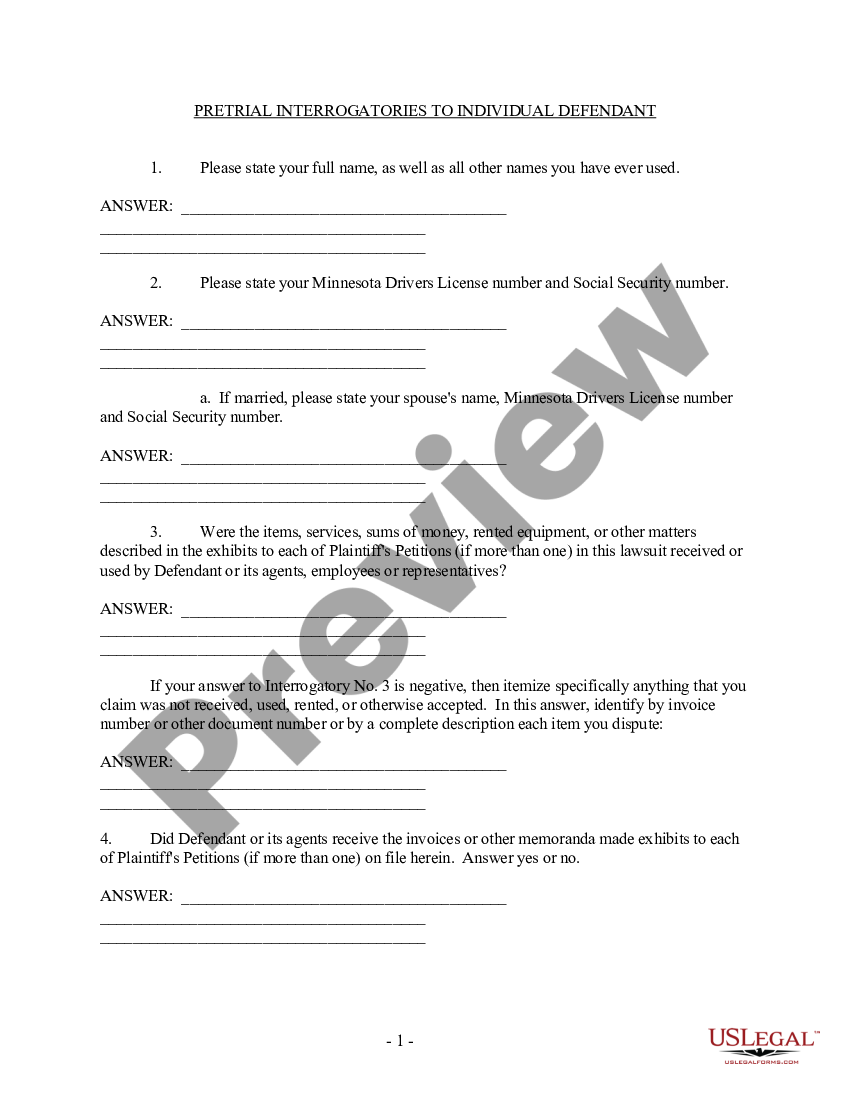 PRETRIAL INTERROGATORIES TO INDIVIDUAL DEFENDANT

1. Please state your full name, as well as all other names you have ever used.

ANSWER: ________________________________________
________________________________________
________________________________________

2. Please state your Minnesota Drivers License number and Social Security number.

ANSWER: ________________________________________
________________________________________
________________________________________

a. If married, please state your spouse's name, Minnesota Drivers License number and Social Security number.

ANSWER: ________________________________________
________________________________________
________________________________________

3. Were the items, services, sums of money, rented equipment, or other matters described in the exhibits to each of Plaintiff's Petitions (if more than one) in this lawsuit received or used by Defendant or its agents, employees or representatives?

ANSWER: ________________________________________
________________________________________
________________________________________

If your answer to Interrogatory No. 3 is negative, then itemize specifically anything that you claim was not received, used, rented, or otherwise accepted. In this answer, identify by invoice number or other document number or by a complete description each item you dispute:

ANSWER: ________________________________________
________________________________________
________________________________________

4. Did Defendant or its agents receive the invoices or other memoranda made exhibits to each of Plaintiff's Petitions (if more than one) on file herein. Answer yes or no.

ANSWER: ________________________________________
________________________________________
________________________________________

Preview

- 1 -

USLEGAL™
USLEGALFORMS.COM